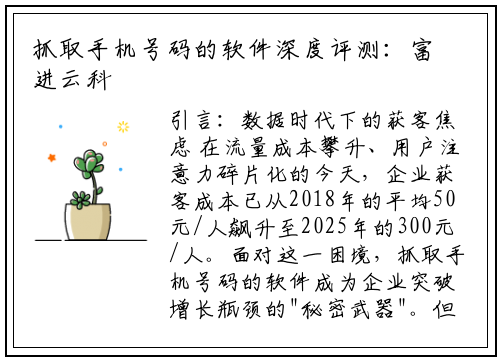 抓取手机号码的软件深度评测：富进云科

引言：数据时代下的获客焦虑 在流量成本攀升、用户注意力碎片化的今天，企业获客成本已从2018年的平均50元/人飙升至2025年的300元/人。面对这一困境，抓取手机号码的软件成为企业突破增长瓶颈的"秘密武器"。但